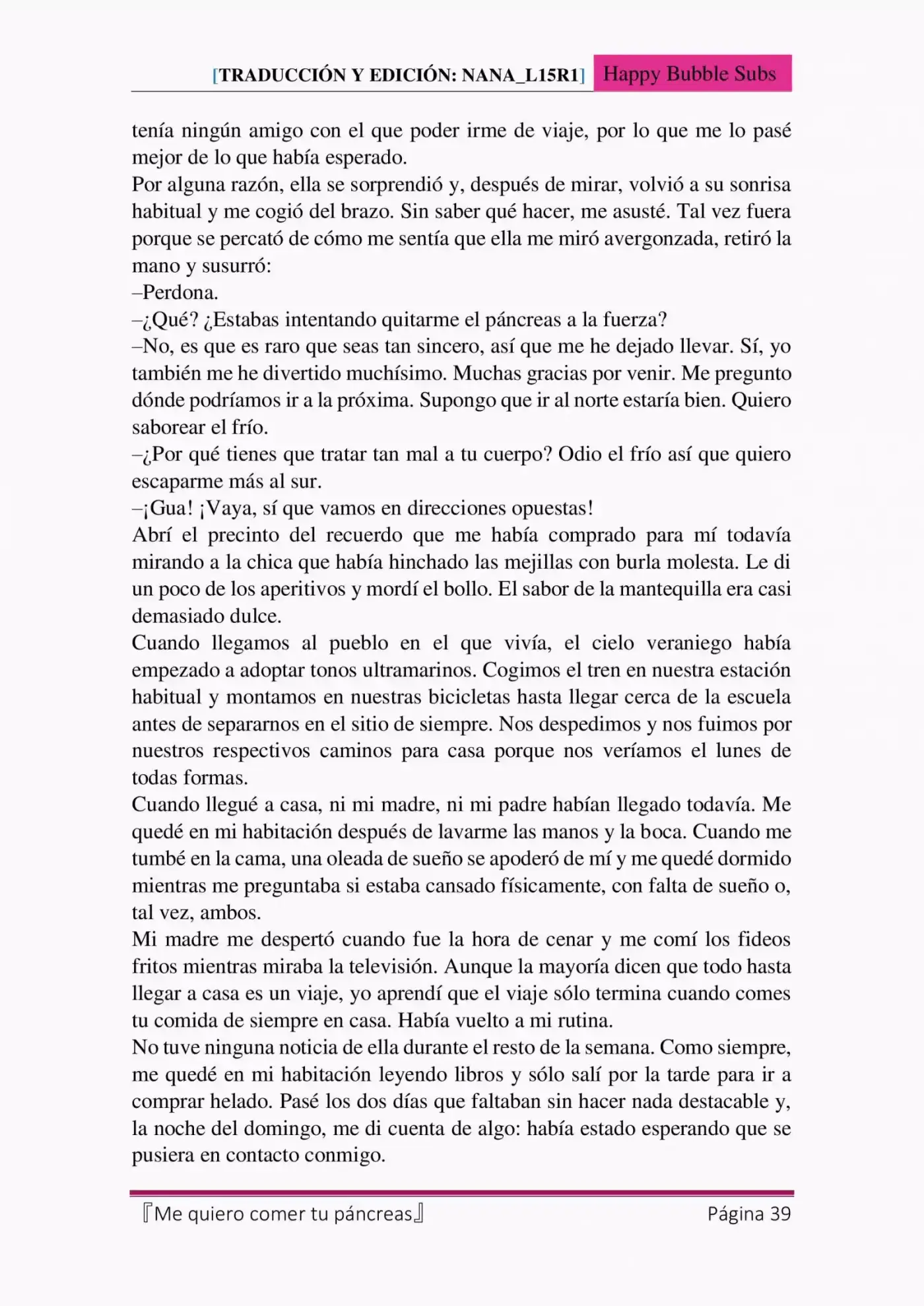 [TRADUCCIÓN Y EDICIÓN: NANA_L15R1] Happy Bubble Subs

tenía ningún amigo con el que poder irme de viaje, por lo que me lo pasé mejor de lo que había esperado.
Por alguna razón, ella se sorprendió y, después de mirar, volvió a su sonrisa habitual y me cogió del brazo. Sin saber qué hacer, me asusté. Tal vez fuera porque se percató de cómo me sentía que ella me miró avergonzada, retiró la mano y susurró:
–Perdona.
–¿Qué? ¿Estabas intentando quitarme el páncreas a la fuerza?
–No, es que es raro que seas tan sincero, así que me he dejado llevar. Sí, yo también me he divertido muchísimo. Muchas gracias por venir. Me pregunto dónde podríamos ir a la próxima. Supongo que ir al norte estaría bien. Quiero saborear el frío.
–¿Por qué tienes que tratar tan mal a tu cuerpo? Odio el frío así que quiero escaparme más al sur.
–¡Gua! ¡Vaya, sí que vamos en direcciones opuestas!
Abrí el precinto del recuerdo que me había comprado para mí todavía mirando a la chica que había hinchado las mejillas con burla molesta. Le di un poco de los aperitivos y mordí el bollo. El sabor de la mantequilla era casi demasiado dulce.
Cuando llegamos al pueblo en el que vivía, el cielo veraniego había empezado a adoptar tonos ultramarinos. Cogimos el tren en nuestra estación habitual y montamos en nuestras bicicletas hasta llegar cerca de la escuela antes de separarnos en el sitio de siempre. Nos despedimos y nos fuimos por nuestros respectivos caminos para casa porque nos veríamos el lunes de todas formas.
Cuando llegué a casa, ni mi madre, ni mi padre habían llegado todavía. Me quedé en mi habitación después de lavarme las manos y la boca. Cuando me tumbé en la cama, una oleada de sueño se apoderó de mí y me quedé dormido mientras me preguntaba si estaba cansado físicamente, con falta de sueño o, tal vez, ambos.
Mi madre me despertó cuando fue la hora de cenar y me comí los fideos fritos mientras miraba la televisión. Aunque la mayoría dicen que todo hasta llegar a casa es un viaje, yo aprendí que el viaje sólo termina cuando comes tu comida de siempre en casa. Había vuelto a mi rutina.
No tuve ninguna noticia de ella durante el resto de la semana. Como siempre, me quedé en mi habitación leyendo libros y sólo salí por la tarde para ir a comprar helado. Pasé los dos días que faltaban sin hacer nada destacable y, la noche del domingo, me di cuenta de algo: había estado esperando que se pusiera en contacto conmigo.

『Me quiero comer tu páncreas』 Página 39